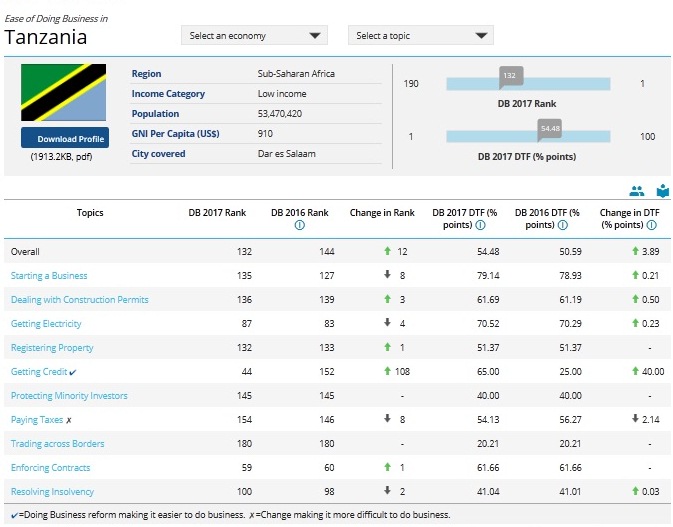 Ease of Doing Business in

Tanzania

Select an economy

Select a topic

Download Profile

(1913.2KB, pdf)

| Region | Sub-Saharan Africa |
|---|---|
| Income Category | Low income |
| Population | 53,470,420 |
| GNI Per Capita (US$) | 910 |
| City covered | Dar es Salaam |

190 132 1

DB 2017 Rank

1 54.48 100

DB 2017 DTF (% points)

| Topics | DB 2017 Rank | DB 2016 Rank ⓘ | Change in Rank | DB 2017 DTF (% points) ⓘ | DB 2016 DTF (% points) ⓘ | Change in DTF (% points) ⓘ |
|---|---|---|---|---|---|---|
| Overall | 132 | 144 | ↑ 12 | 54.48 | 50.59 | ↑ 3.89 |
| Starting a Business | 135 | 127 | ↓ 8 | 79.14 | 78.93 | ↑ 0.21 |
| Dealing with Construction Permits | 136 | 139 | ↑ 3 | 61.69 | 61.19 | ↑ 0.50 |
| Getting Electricity | 87 | 83 | ↓ 4 | 70.52 | 70.29 | ↑ 0.23 |
| Registering Property | 132 | 133 | ↑ 1 | 51.37 | 51.37 | - |
| Getting Credit ✔ | 44 | 152 | ↑ 108 | 65.00 | 25.00 | ↑ 40.00 |
| Protecting Minority Investors | 145 | 145 | - | 40.00 | 40.00 | - |
| Paying Taxes ✗ | 154 | 146 | ↓ 8 | 54.13 | 56.27 | ↓ 2.14 |
| Trading across Borders | 180 | 180 | - | 20.21 | 20.21 | - |
| Enforcing Contracts | 59 | 60 | ↑ 1 | 61.66 | 61.66 | - |
| Resolving Insolvency | 100 | 98 | ↓ 2 | 41.04 | 41.01 | ↑ 0.03 |

✔=Doing Business reform making it easier to do business. ✗=Change making it more difficult to do business.